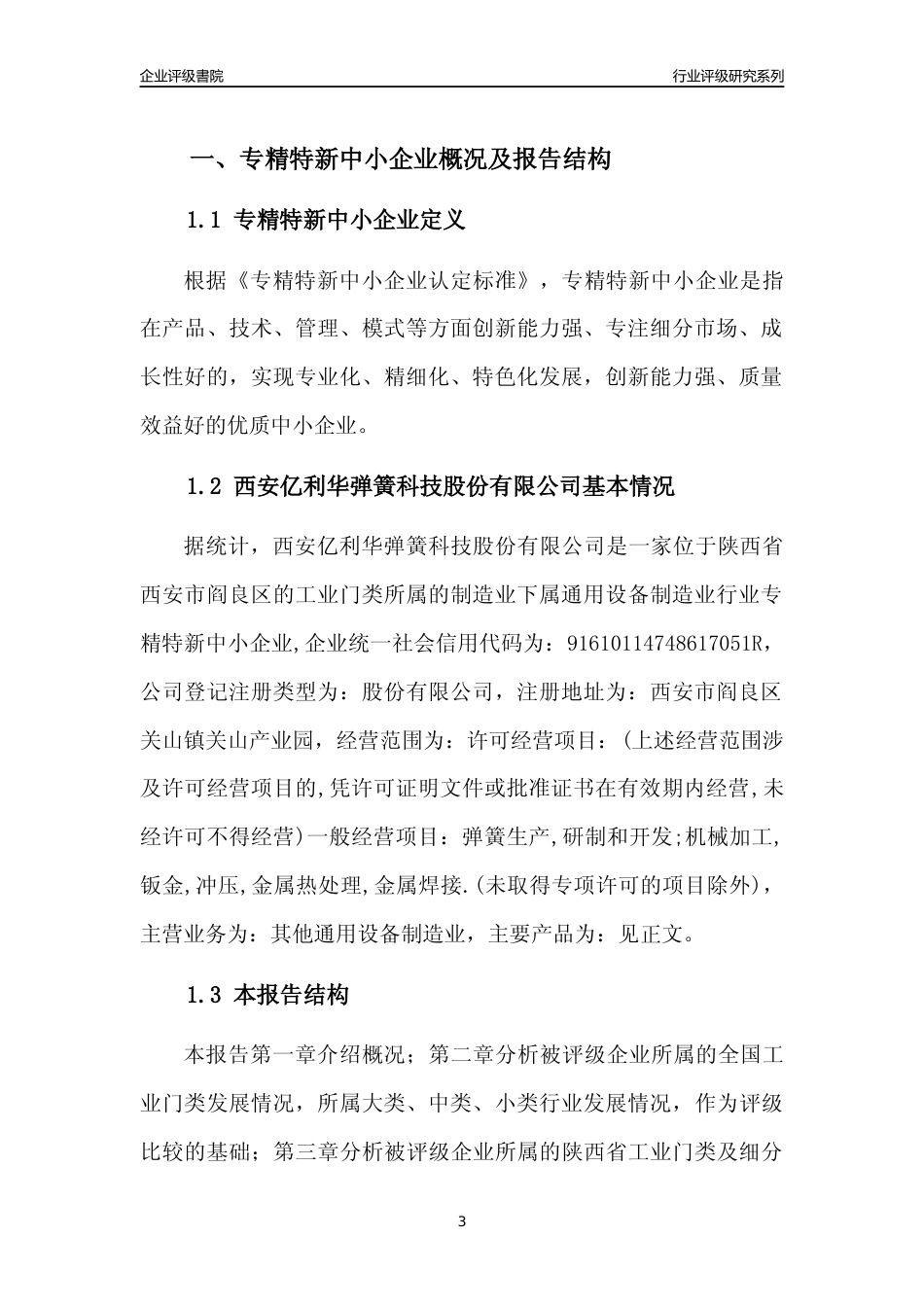 企业评级書院

行业评级研究系列

一、专精特新中小企业概况及报告结构

1.1 专精特新中小企业定义

根据《专精特新中小企业认定标准》，专精特新中小企业是指在产品、技术、管理、模式等方面创新能力强、专注细分市场、成长性好的，实现专业化、精细化、特色化发展，创新能力强、质量效益好的优质中小企业。

1.2 西安亿利华弹簧科技股份有限公司基本情况

据统计，西安亿利华弹簧科技股份有限公司是一家位于陕西省西安市阎良区的工业门类所属的制造业下属通用设备制造业行业专精特新中小企业,企业统一社会信用代码为：91610114748617051R，公司登记注册类型为：股份有限公司，注册地址为：西安市阎良区关山镇关山产业园，经营范围为：许可经营项目：(上述经营范围涉及许可经营项目的,凭许可证明文件或批准证书在有效期内经营,未经许可不得经营)一般经营项目：弹簧生产,研制和开发;机械加工,钣金,冲压,金属热处理,金属焊接.(未取得专项许可的项目除外)，主营业务为：其他通用设备制造业，主要产品为：见正文。

1.3 本报告结构

本报告第一章介绍概况；第二章分析被评级企业所属的全国工业门类发展情况，所属大类、中类、小类行业发展情况，作为评级比较的基础；第三章分析被评级企业所属的陕西省工业门类及细分

3